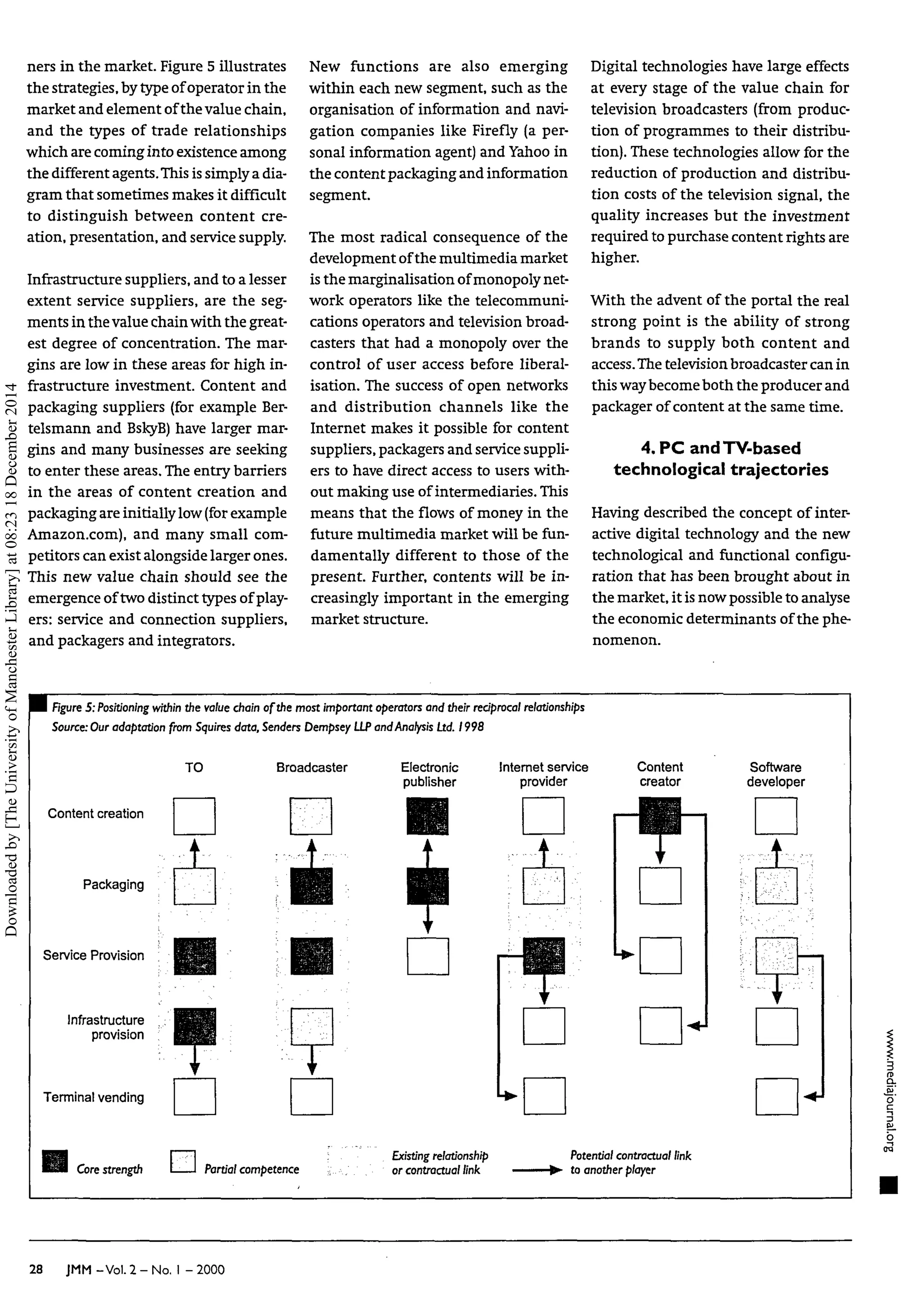 ners in the market. Figure 5 illustrates the strategies, by type of operator in the market and element of the value chain, and the types of trade relationships which are coming into existence among the different agents. This is simply a diagram that sometimes makes it difficult to distinguish between content creation, presentation, and service supply.

Infrastructure suppliers, and to a lesser extent service suppliers, are the segments in the value chain with the greatest degree of concentration. The margins are low in these areas for high infrastructure investment. Content and packaging suppliers (for example Bertelsmann and BskyB) have larger margins and many businesses are seeking to enter these areas. The entry barriers in the areas of content creation and packaging are initially low (for example Amazon.com), and many small competitors can exist alongside larger ones. This new value chain should see the emergence of two distinct types of players: service and connection suppliers, and packagers and integrators.

New functions are also emerging within each new segment, such as the organisation of information and navigation companies like Firefly (a personal information agent) and Yahoo in the content packaging and information segment.

The most radical consequence of the development of the multimedia market is the marginalisation of monopoly network operators like the telecommunications operators and television broadcasters that had a monopoly over the control of user access before liberalisation. The success of open networks and distribution channels like the Internet makes it possible for content suppliers, packagers and service suppliers to have direct access to users without making use of intermediaries. This means that the flows of money in the future multimedia market will be fundamentally different to those of the present. Further, contents will be increasingly important in the emerging market structure.

Digital technologies have large effects at every stage of the value chain for television broadcasters (from production of programmes to their distribution). These technologies allow for the reduction of production and distribution costs of the television signal, the quality increases but the investment required to purchase content rights are higher.

With the advent of the portal the real strong point is the ability of strong brands to supply both content and access. The television broadcaster can in this way become both the producer and packager of content at the same time.

4. PC and TV-based technological trajectories

Having described the concept of interactive digital technology and the new technological and functional configuration that has been brought about in the market, it is now possible to analyse the economic determinants of the phenomenon.

Downloaded by [The University of Manchester Library] at 08:23 18 December 2014

Figure 5: Positioning within the value chain of the most important operators and their reciprocal relationships
Source: Our adaptation from Squires data, Senders Dempsey LLP and Analysis Ltd. 1998

TO
Broadcaster
Electronic publisher
Internet service provider
Content creator
Software developer

Content creation
Packaging
Service Provision
Infrastructure provision
Terminal vending

Core strength
Partial competence
Existing relationship or contractual link
Potential contractual link to another player

www.mediajournal.org

28 JMM – Vol. 2 – No. 1 – 2000